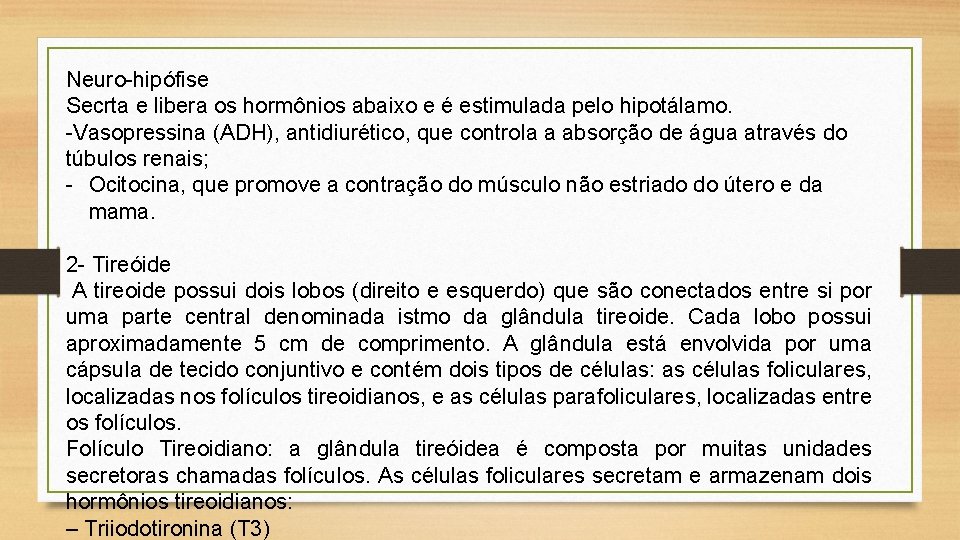 Neuro-hipófise

Secrta e libera os hormônios abaixo e é estimulada pelo hipotálamo.

-Vasopressina (ADH), antidiurético, que controla a absorção de água através do túbulos renais;

- Ocitocina, que promove a contração do músculo não estriado do útero e da mama.

2- Tireóide

A tireoide possui dois lobos (direito e esquerdo) que são conectados entre si por uma parte central denominada istmo da glândula tireoide. Cada lobo possui aproximadamente 5 cm de comprimento. A glândula está envolvida por uma cápsula de tecido conjuntivo e contém dois tipos de células: as células foliculares, localizadas nos folículos tireoidianos, e as células parafoliculares, localizadas entre os folículos.

Folículo Tireoidiano: a glândula tireóidea é composta por muitas unidades secretoras chamadas folículos. As células foliculares secretam e armazenam dois hormônios tireoidianos:

– Triiodotironina (T3)